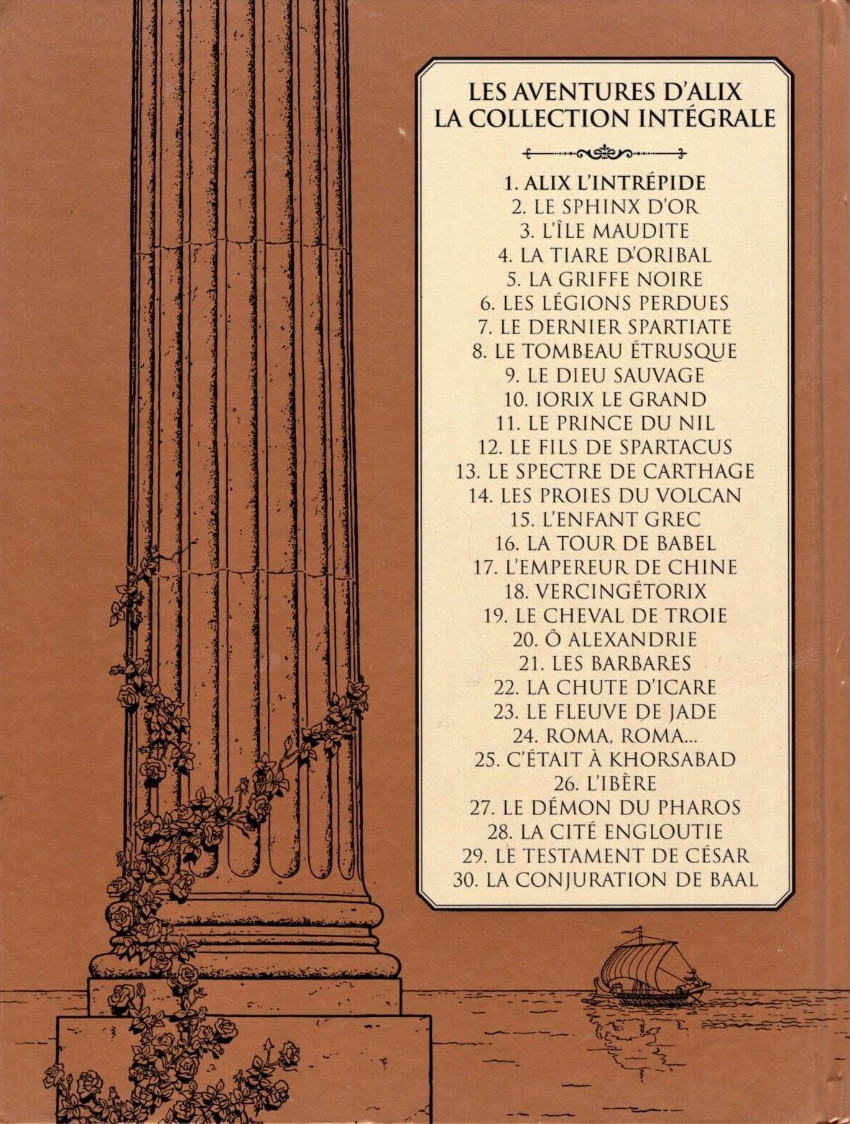 LES AVENTURES D'ALIX
LA COLLECTION INTÉGRALE

1. ALIX L'INTRÉPIDE
2. LE SPHINX D'OR
3. L'ÎLE MAUDITE
4. LA TIARE D'ORIBAL
5. LA GRIFFE NOIRE
6. LES LÉGIONS PERDUES
7. LE DERNIER SPARTIATE
8. LE TOMBEAU ÉTRUSQUE
9. LE DIEU SAUVAGE
10. IORIX LE GRAND
11. LE PRINCE DU NIL
12. LE FILS DE SPARTACUS
13. LE SPECTRE DE CARTHAGE
14. LES PROIES DU VOLCAN
15. L'ENFANT GREC
16. LA TOUR DE BABEL
17. L'EMPEREUR DE CHINE
18. VERCINGÉTORIX
19. LE CHEVAL DE TROIE
20. Ô ALEXANDRIE
21. LES BARBARES
22. LA CHUTE D'ICARE
23. LE FLEUVE DE JADE
24. ROMA, ROMA...
25. C'ÉTAIT À KHORSABAD
26. L'IBÈRE
27. LE DÉMON DU PHAROS
28. LA CITÉ ENGLOUTIE
29. LE TESTAMENT DE CÉSAR
30. LA CONJURATION DE BAAL